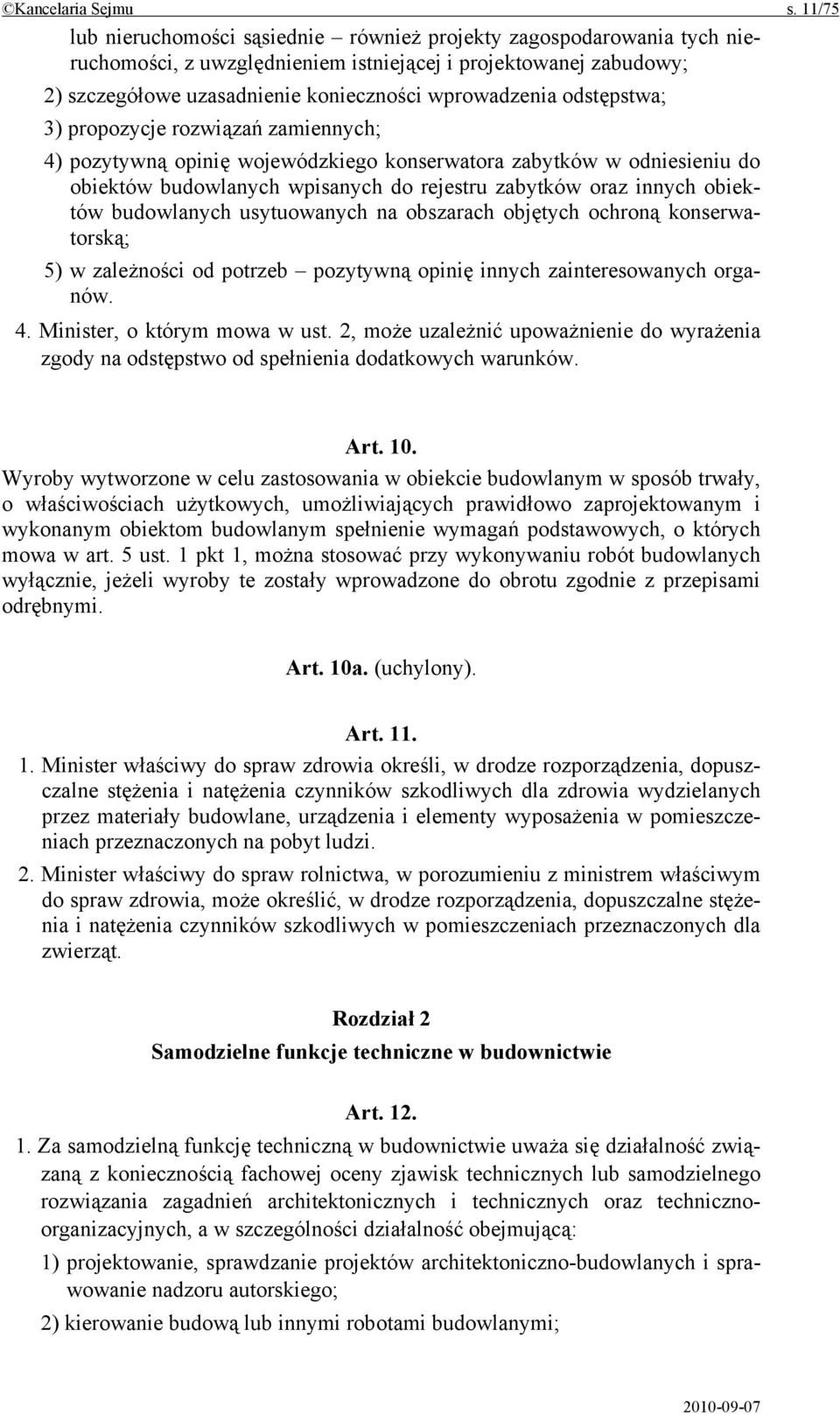 ©Kancelaria Sejmu s. 11/75

lub nieruchomości sąsiednie – również projekty zagospodarowania tych nieruchomości, z uwzględnieniem istniejącej i projektowanej zabudowy;

2) szczegółowe uzasadnienie konieczności wprowadzenia odstępstwa;

3) propozycje rozwiązań zamiennych;

4) pozytywną opinię wojewódzkiego konserwatora zabytków w odniesieniu do obiektów budowlanych wpisanych do rejestru zabytków oraz innych obiektów budowlanych usytuowanych na obszarach objętych ochroną konserwatorską;

5) w zależności od potrzeb – pozytywną opinię innych zainteresowanych organów.

4. Minister, o którym mowa w ust. 2, może uzależnić upoważnienie do wyrażenia zgody na odstępstwo od spełnienia dodatkowych warunków.

Art. 10.

Wyroby wytworzone w celu zastosowania w obiekcie budowlanym w sposób trwały, o właściwościach użytkowych, umożliwiających prawidłowo zaprojektowanym i wykonanym obiektom budowlanym spełnienie wymagań podstawowych, o których mowa w art. 5 ust. 1 pkt 1, można stosować przy wykonywaniu robót budowlanych wyłącznie, jeżeli wyroby te zostały wprowadzone do obrotu zgodnie z przepisami odrębnymi.

Art. 10a. (uchylony).

Art. 11.

1. Minister właściwy do spraw zdrowia określi, w drodze rozporządzenia, dopuszczalne stężenia i natężenia czynników szkodliwych dla zdrowia wydzielanych przez materiały budowlane, urządzenia i elementy wyposażenia w pomieszczeniach przeznaczonych na pobyt ludzi.

2. Minister właściwy do spraw rolnictwa, w porozumieniu z ministrem właściwym do spraw zdrowia, może określić, w drodze rozporządzenia, dopuszczalne stężenia i natężenia czynników szkodliwych w pomieszczeniach przeznaczonych dla zwierząt.

Rozdział 2

Samodzielne funkcje techniczne w budownictwie

Art. 12.

1. Za samodzielną funkcję techniczną w budownictwie uważa się działalność związaną z koniecznością fachowej oceny zjawisk technicznych lub samodzielnego rozwiązania zagadnień architektonicznych i technicznych oraz techniczno-organizacyjnych, a w szczególności działalność obejmującą:

1) projektowanie, sprawdzanie projektów architektoniczno-budowlanych i sprawowanie nadzoru autorskiego;

2) kierowanie budową lub innymi robotami budowlanymi;

2010-09-07